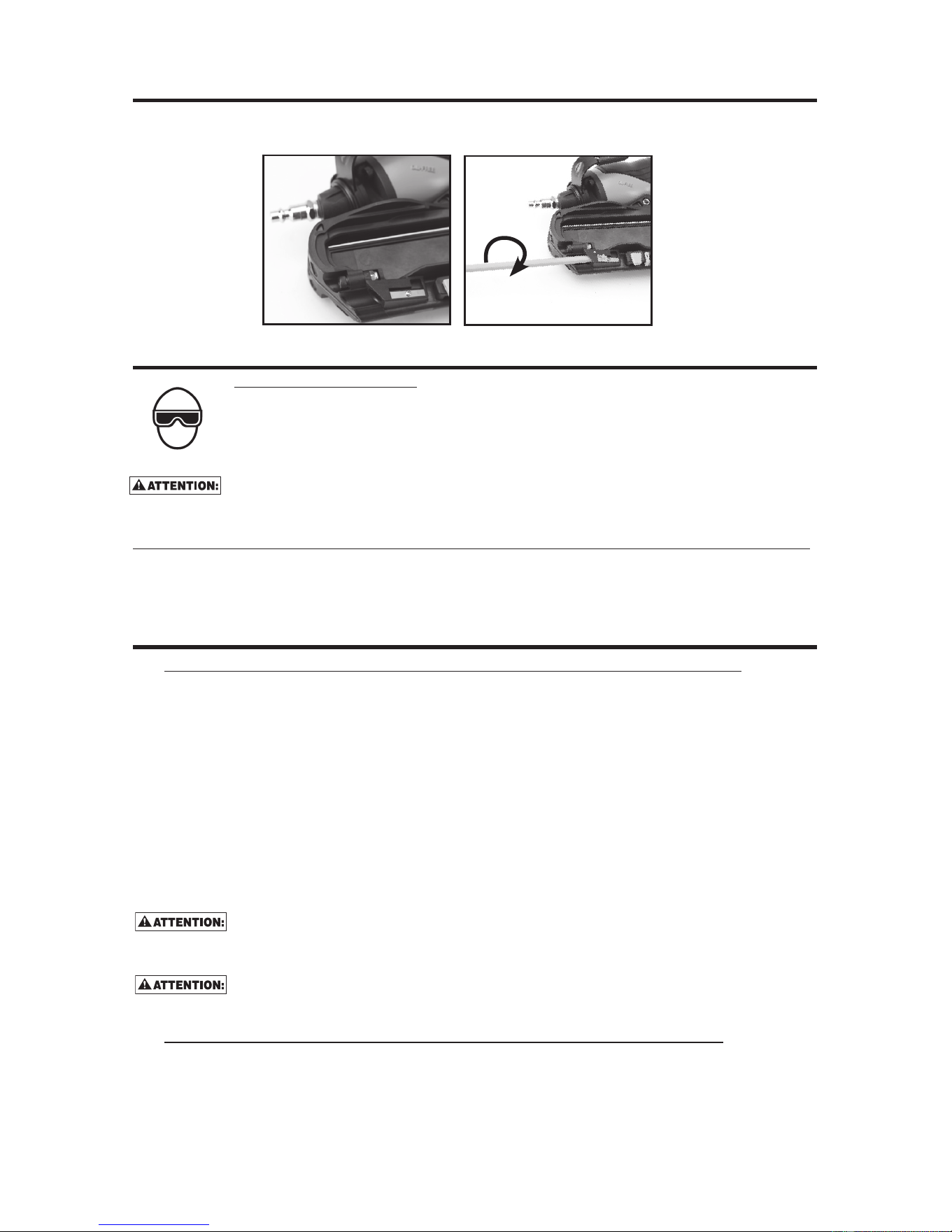 ATTENTION:

ATTENTION:

ATTENTION: